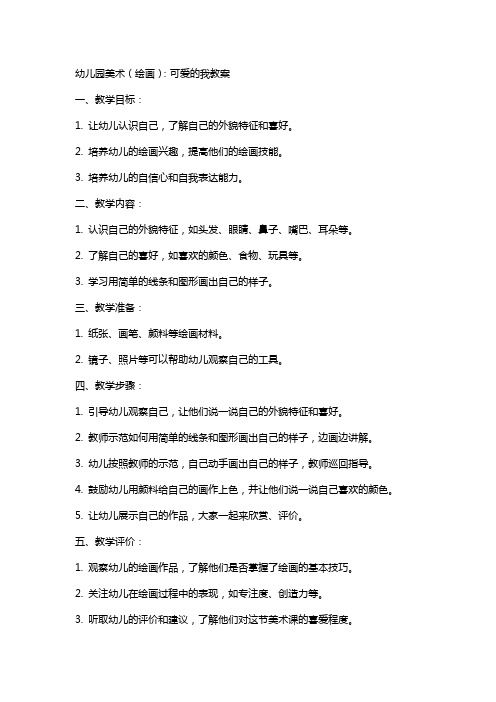 幼儿园美术（绘画）：可爱的我教案

一、教学目标：

1. 让幼儿认识自己，了解自己的外貌特征和喜好。

2. 培养幼儿的绘画兴趣，提高他们的绘画技能。

3. 培养幼儿的自信心和自我表达能力。

二、教学内容：

1. 认识自己的外貌特征，如头发、眼睛、鼻子、嘴巴、耳朵等。

2. 了解自己的喜好，如喜欢的颜色、食物、玩具等。

3. 学习用简单的线条和图形画出自己的样子。

三、教学准备：

1. 纸张、画笔、颜料等绘画材料。

2. 镜子、照片等可以帮助幼儿观察自己的工具。

四、教学步骤：

1. 引导幼儿观察自己，让他们说一说自己的外貌特征和喜好。

2. 教师示范如何用简单的线条和图形画出自己的样子，边画边讲解。

3. 幼儿按照教师的示范，自己动手画出自己的样子，教师巡回指导。

4. 鼓励幼儿用颜料给自己的画作上色，并让他们说一说自己喜欢的颜色。

5. 让幼儿展示自己的作品，大家一起来欣赏、评价。

五、教学评价：

1. 观察幼儿的绘画作品，了解他们是否掌握了绘画的基本技巧。

2. 关注幼儿在绘画过程中的表现，如专注度、创造力等。

3. 听取幼儿的评价和建议，了解他们对这节美术课的喜爱程度。